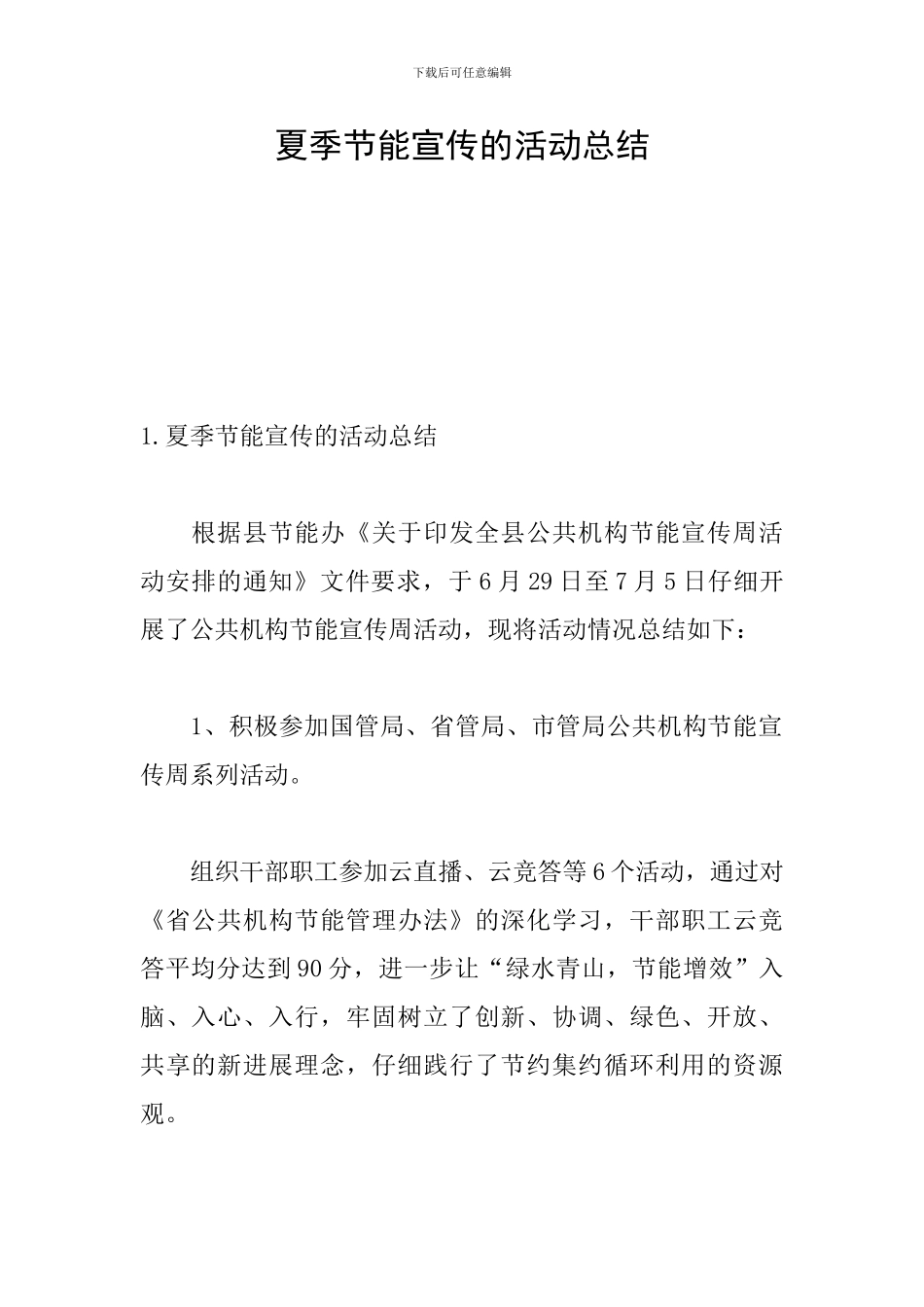 下载后可任意编辑

夏季节能宣传的活动总结

1.夏季节能宣传的活动总结

根据县节能办《关于印发全县公共机构节能宣传周活动安排的通知》文件要求，于6月29日至7月5日仔细开展了公共机构节能宣传周活动，现将活动情况总结如下：

1、积极参加国管局、省管局、市管局公共机构节能宣传周系列活动。

组织干部职工参加云直播、云竞答等6个活动，通过对《省公共机构节能管理办法》的深化学习，干部职工云竞答平均分达到90分，进一步让“绿水青山，节能增效”入脑、入心、入行，牢固树立了创新、协调、绿色、开放、共享的新进展理念，仔细践行了节约集约循环利用的资源观。